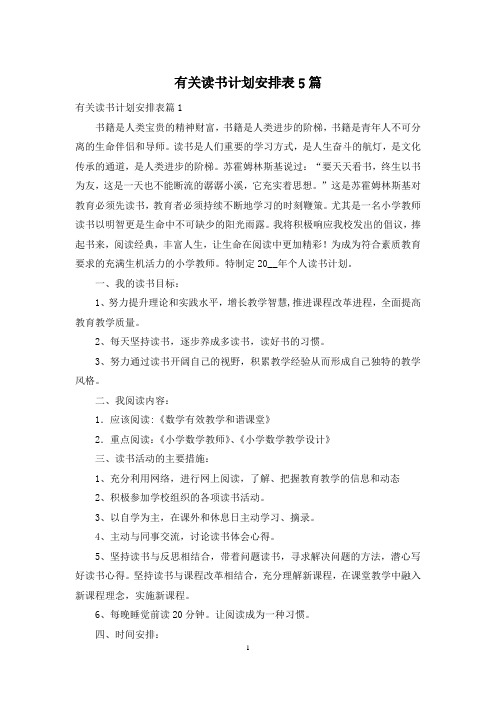 有关读书计划安排表5篇

有关读书计划安排表篇1

书籍是人类宝贵的精神财富，书籍是人类进步的阶梯，书籍是青年人不可分离的生命伴侣和导师。读书是人们重要的学习方式，是人生奋斗的航灯，是文化传承的通道，是人类进步的阶梯。苏霍姆林斯基说过：“要天天看书，终生以书为友，这是一天也不能断流的潺潺小溪，它充实着思想。”这是苏霍姆林斯基对教育必须先读书，教育者必须持续不断地学习的时刻鞭策。尤其是一名小学教师读书以明智更是生命中不可缺少的阳光雨露。我将积极响应我校发出的倡议，捧起书来，阅读经典，丰富人生，让生命在阅读中更加精彩！为成为符合素质教育要求的充满生机活力的小学教师。特制定20__年个人读书计划。

一、我的读书目标：

1、努力提升理论和实践水平，增长教学智慧，推进课程改革进程，全面提高教育教学质量。

2、每天坚持读书，逐步养成多读书，读好书的习惯。

3、努力通过读书开阔自己的视野，积累教学经验从而形成自己独特的教学风格。

二、我阅读内容：

1．应该阅读：《数学有效教学和谐课堂》

2．重点阅读：《小学数学教师》、《小学数学教学设计》

三、读书活动的主要措施：

1、充分利用网络，进行网上阅读，了解、把握教育教学的信息和动态

2、积极参加学校组织的各项读书活动。

3、以自学为主，在课外和休息日主动学习、摘录。

4、主动与同事交流，讨论读书体会心得。

5、坚持读书与反思相结合，带着问题读书，寻求解决问题的方法，潜心写好读书心得。坚持读书与课程改革相结合，充分理解新课程，在课堂教学中融入新课程理念，实施新课程。

6、每晚睡觉前读20分钟。让阅读成为一种习惯。

四、时间安排：

1